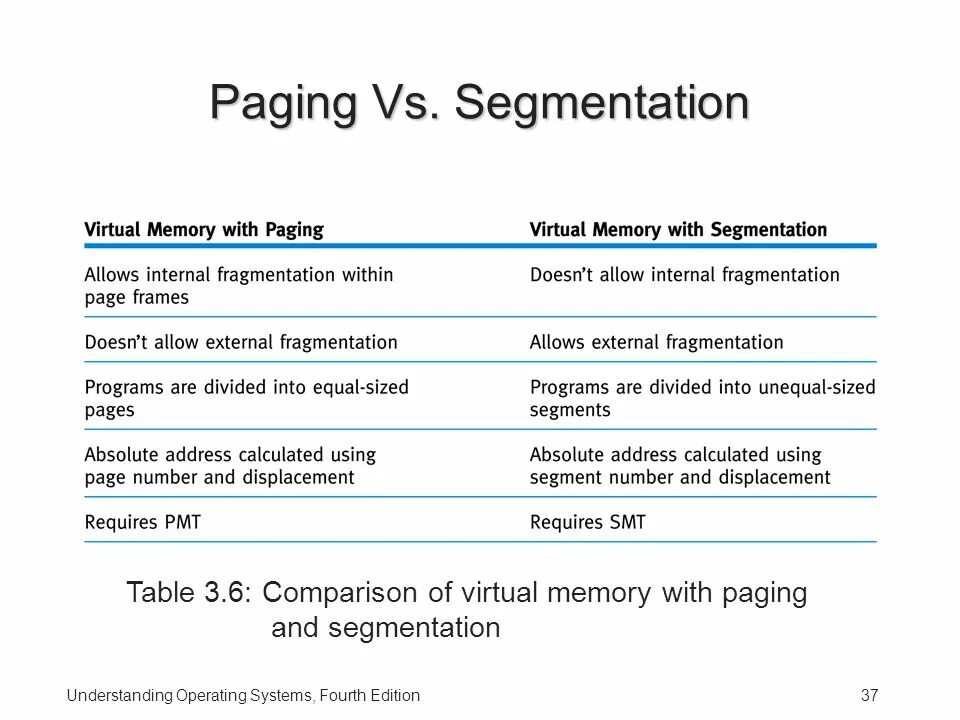 Paging Vs. Segmentation

| Virtual Memory with Paging | Virtual Memory with Segmentation |
|---|---|
| Allows internal fragmentation within page frames | Doesn't allow internal fragmentation |
| Doesn't allow external fragmentation | Allows external fragmentation |
| Programs are divided into equal-sized pages | Programs are divided into unequal-sized segments |
| Absolute address calculated using page number and displacement | Absolute address calculated using segment number and displacement |
| Requires PMT | Requires SMT |

Table 3.6: Comparison of virtual memory with paging and segmentation

Understanding Operating Systems, Fourth Edition

37